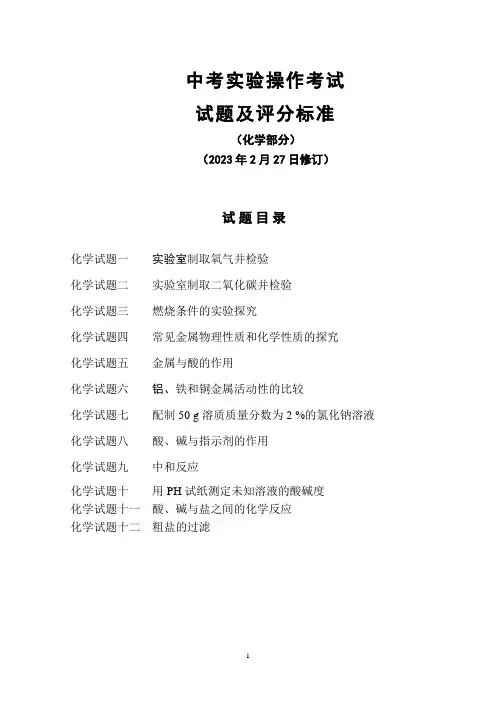 中考实验操作考试

试题及评分标准

（化学部分）

（2023 年 2 月 27 日修订）

试 题 目 录

化学试题一　实验室制取氧气并检验

化学试题二　实验室制取二氧化碳并检验

化学试题三　燃烧条件的实验探究

化学试题四　常见金属物理性质和化学性质的探究

化学试题五　金属与酸的作用

化学试题六　铝、铁和铜金属活动性的比较

化学试题七　配制 50 g 溶质质量分数为 2 %的氯化钠溶液

化学试题八　酸、碱与指示剂的作用

化学试题九　中和反应

化学试题十　用 PH 试纸测定未知溶液的酸碱度

化学试题十一　酸、碱与盐之间的化学反应

化学试题十二　粗盐的过滤

1